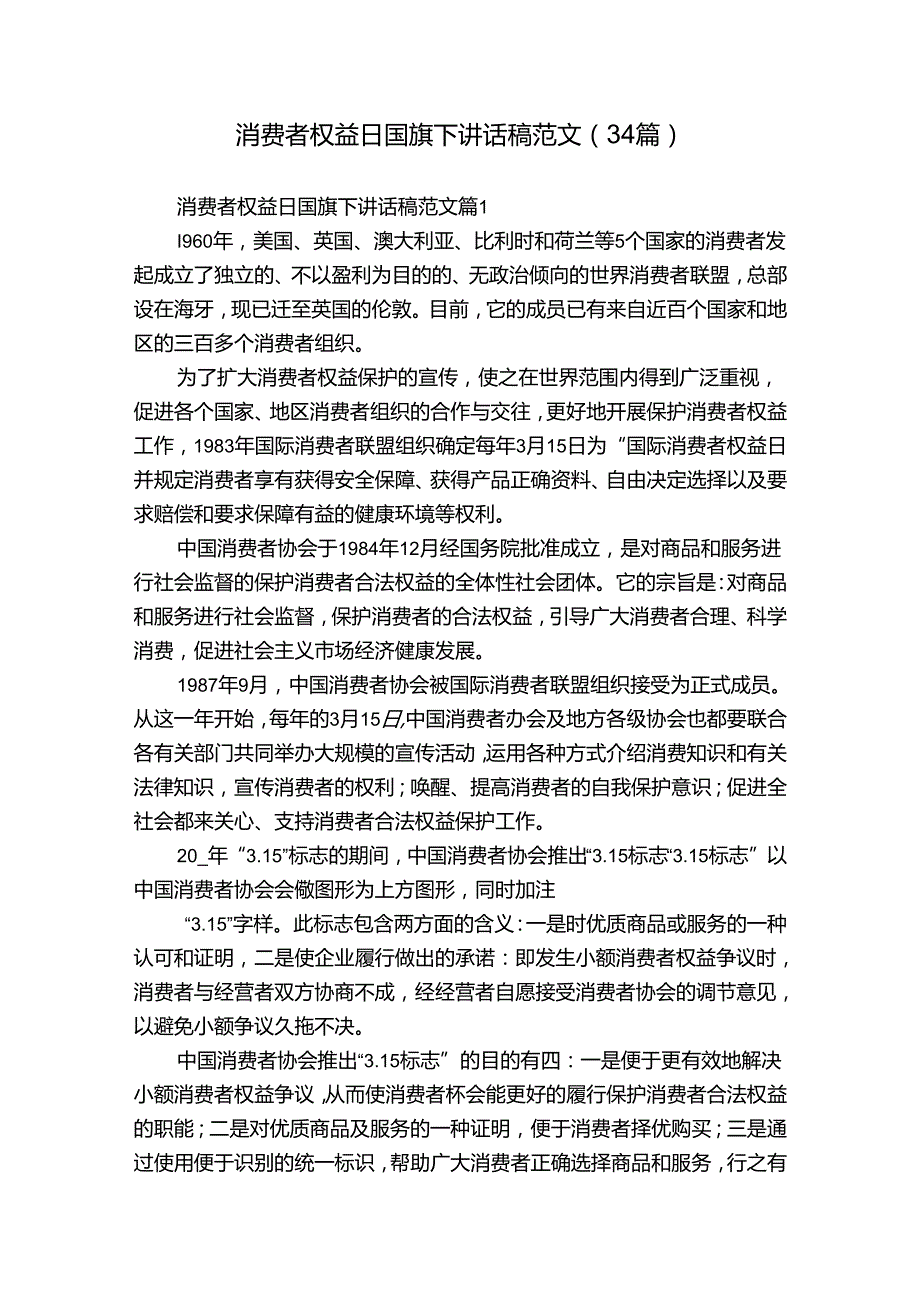 消费者权益日国旗下讲话稿范文（34篇）

消费者权益日国旗下讲话稿范文篇1

I960年，美国、英国、澳大利亚、比利时和荷兰等5个国家的消费者发起成立了独立的、不以盈利为目的的、无政治倾向的世界消费者联盟，总部设在海牙，现已迁至英国的伦敦。目前，它的成员已有来自近百个国家和地区的三百多个消费者组织。

为了扩大消费者权益保护的宣传，使之在世界范围内得到广泛重视，促进各个国家、地区消费者组织的合作与交往，更好地开展保护消费者权益工作，1983年国际消费者联盟组织确定每年3月15日为“国际消费者权益日并规定消费者享有获得安全保障、获得产品正确资料、自由决定选择以及要求赔偿和要求保障有益的健康环境等权利。

中国消费者协会于1984年12月经国务院批准成立，是对商品和服务进行社会监督的保护消费者合法权益的全体性社会团体。它的宗旨是：对商品和服务进行社会监督，保护消费者的合法权益，引导广大消费者合理、科学消费，促进社会主义市场经济健康发展。

1987年9月，中国消费者协会被国际消费者联盟组织接受为正式成员。从这一年开始，每年的3月15日,中国消费者办会及地方各级协会也都要联合各有关部门共同举办大规模的宣传活动,运用各种方式介绍消费知识和有关法律知识，宣传消费者的权利；唤醒、提高消费者的自我保护意识；促进全社会都来关心、支持消费者合法权益保护工作。

20_年“3.15”标志的期间，中国消费者协会推出“3.15标志“3.15标志”以中国消费者协会会徽图形为上方图形，同时加注

“3.15”字样。此标志包含两方面的含义：一是时优质商品或服务的一种认可和证明，二是使企业履行做出的承诺：即发生小额消费者权益争议时，消费者与经营者双方协商不成，经经营者自愿接受消费者协会的调节意见，以避免小额争议久拖不决。

中国消费者协会推出“3.15标志”的目的有四：一是便于更有效地解决小额消费者权益争议,从而使消费者杯会能更好的履行保护消费者合法权益的职能；二是对优质商品及服务的一种证明，便于消费者择优购买；三是通过使用便于识别的统一标识，帮助广大消费者正确选择商品和服务，行之有